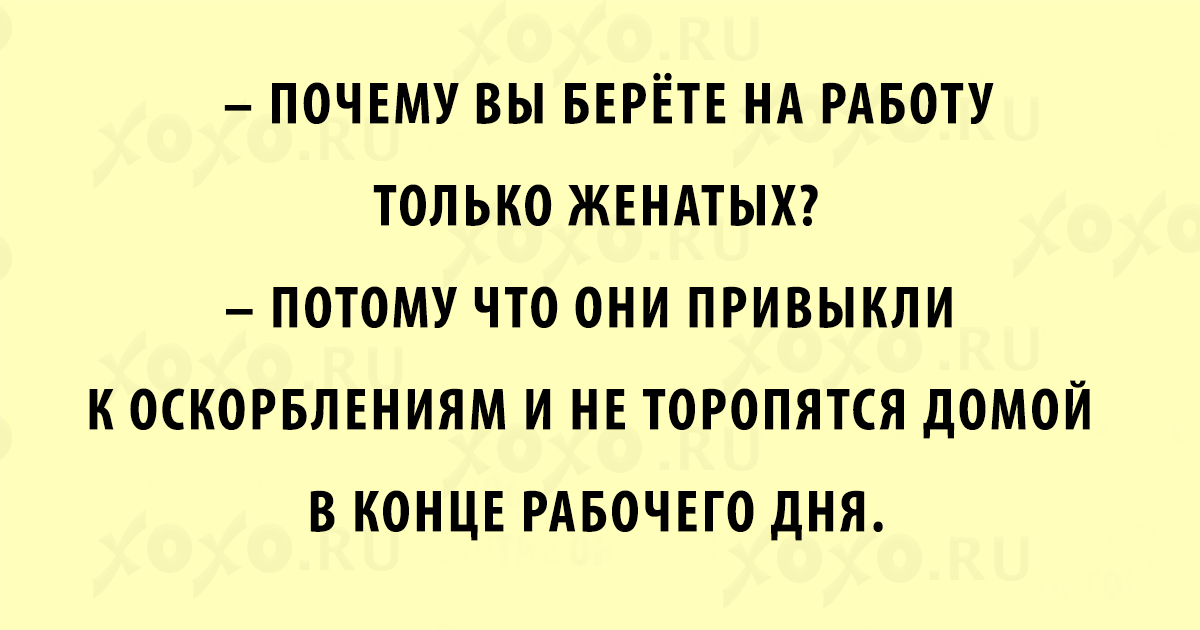 – ПОЧЕМУ ВЫ БЕРЁТЕ НА РАБОТУ ТОЛЬКО ЖЕНАТЫХ?
– ПОТОМУ ЧТО ОНИ ПРИВЫКЛИ К ОСКОРБЛЕНИЯМ И НЕ ТОРОПЯТСЯ ДОМОЙ В КОНЦЕ РАБОЧЕГО ДНЯ.

XOXO.RU